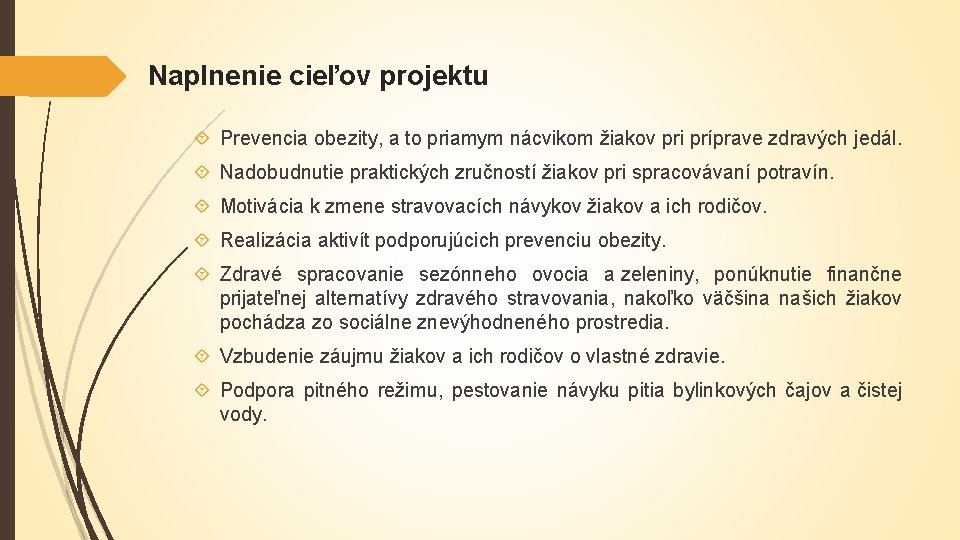 Naplnenie cieľov projektu

Prevencia obezity, a to priamym nácvikom žiakov pri príprave zdravých jedál.

Nadobudnutie praktických zručností žiakov pri spracovávaní potravín.

Motivácia k zmene stravovacích návykov žiakov a ich rodičov.

Realizácia aktivít podporujúcich prevenciu obezity.

Zdravé spracovanie sezónneho ovocia a zeleniny, ponúknutie finančne prijateľnej alternatívy zdravého stravovania, nakoľko väčšina našich žiakov pochádza zo sociálne znevýhodneného prostredia.

Vzbudenie záujmu žiakov a ich rodičov o vlastné zdravie.

Podpora pitného režimu, pestovanie návyku pitia bylinkových čajov a čistej vody.